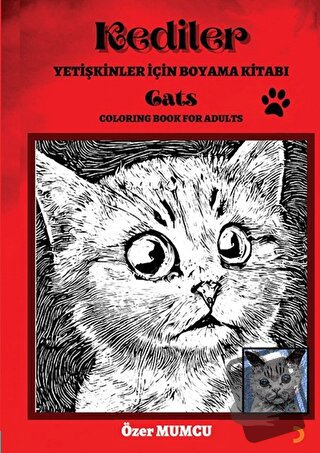 Kediler
YETİŞKİNLER İÇİN BOYAMA KİTABI
Cats
COLORING BOOK FOR ADULTS

Özer MUMCU